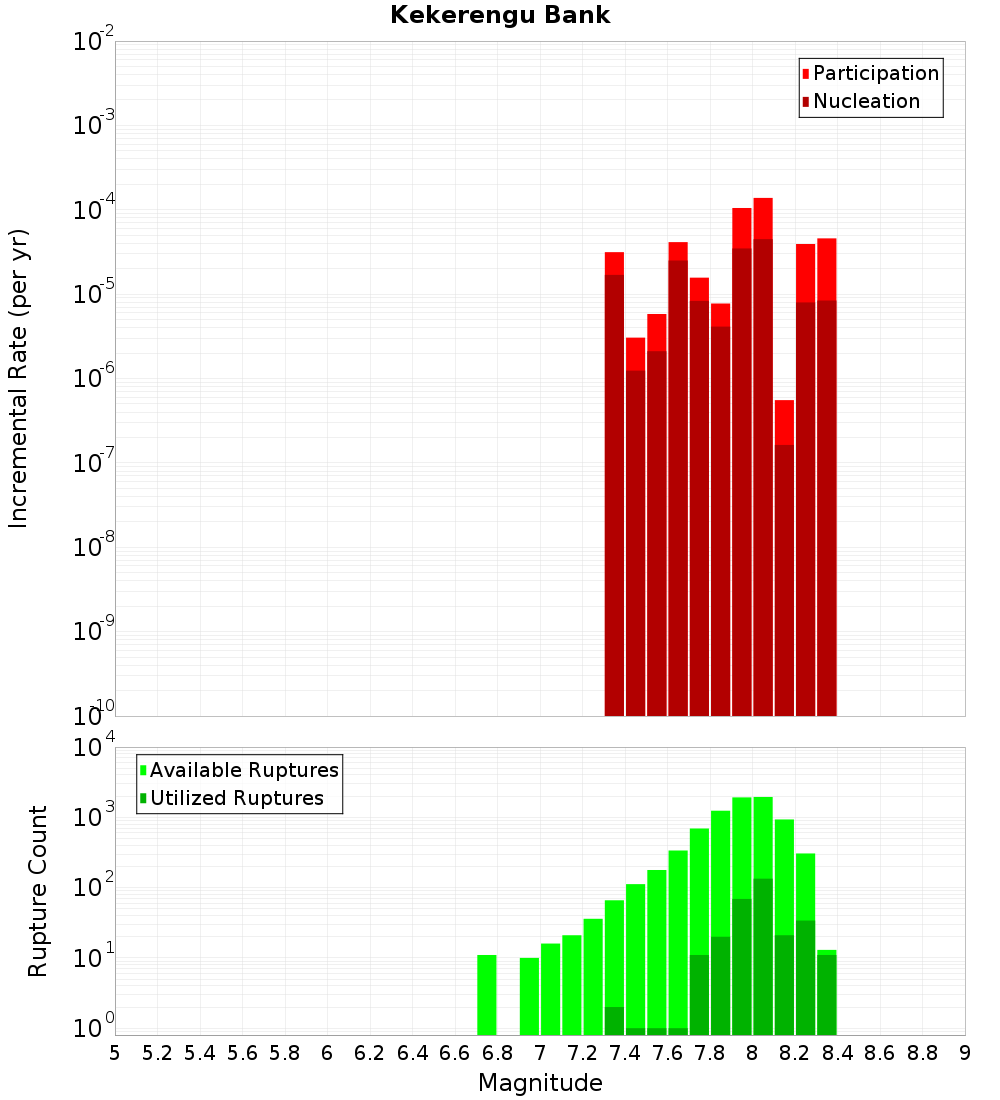 Kekerengu Bank

Participation
Nucleation

Incremental Rate (per yr)

$10^{-2}$
$10^{-3}$
$10^{-4}$
$10^{-5}$
$10^{-6}$
$10^{-7}$
$10^{-8}$
$10^{-9}$
$10^{-10}$

Available Ruptures
Utilized Ruptures

Rupture Count

$10^{4}$
$10^{3}$
$10^{2}$
$10^{1}$
$10^{0}$

5 5.2 5.4 5.6 5.8 6 6.2 6.4 6.6 6.8 7 7.2 7.4 7.6 7.8 8 8.2 8.4 8.6 8.8 9

Magnitude